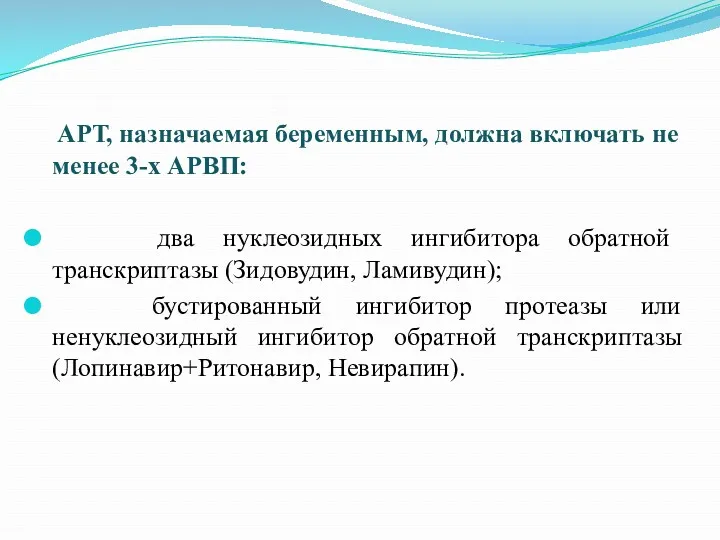 АРТ, назначаемая беременным, должна включать не менее 3-х АРВП:

два нуклеозидных ингибитора обратной транскриптазы (Зидовудин, Ламивудин);

бустированный ингибитор протеазы или ненуклеозидный ингибитор обратной транскриптазы (Лопинавир+Ритонавир, Невирапин).